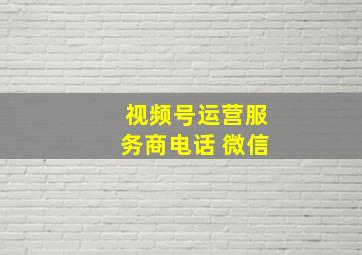 视频号运营服务商电话 微信